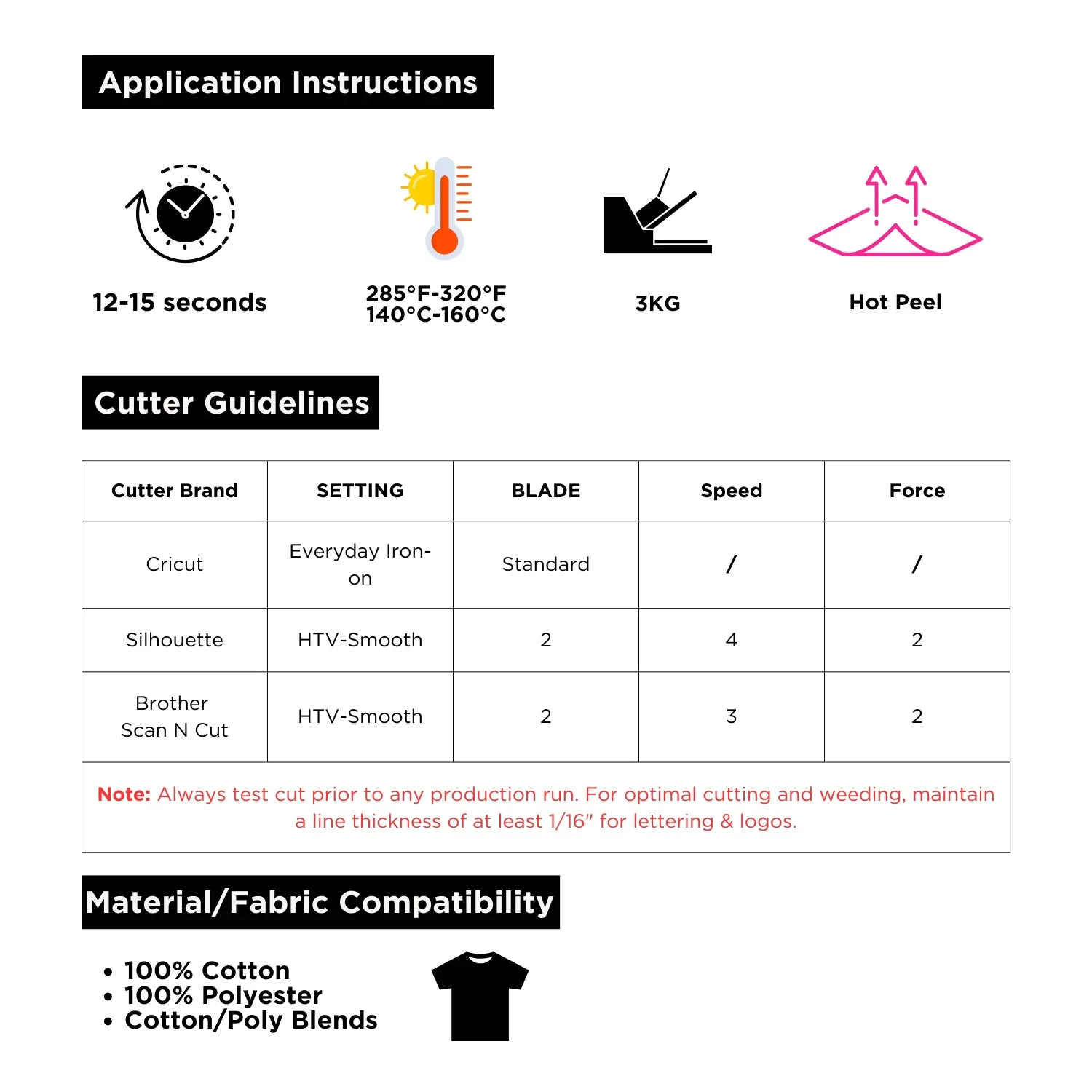 Application Instructions

12-15 seconds

285°F-320°F
140°C-160°C

3KG

Hot Peel

Cutter Guidelines

| Cutter Brand | SETTING | BLADE | Speed | Force |
|---|---|---|---|---|
| Cricut | Everyday Iron-on | Standard | / | / |
| Silhouette | HTV-Smooth | 2 | 4 | 2 |
| Brother Scan N Cut | HTV-Smooth | 2 | 3 | 2 |

Note: Always test cut prior to any production run. For optimal cutting and weeding, maintain a line thickness of at least 1/16" for lettering & logos.

Material/Fabric Compatibility

• 100% Cotton
• 100% Polyester
• Cotton/Poly Blends